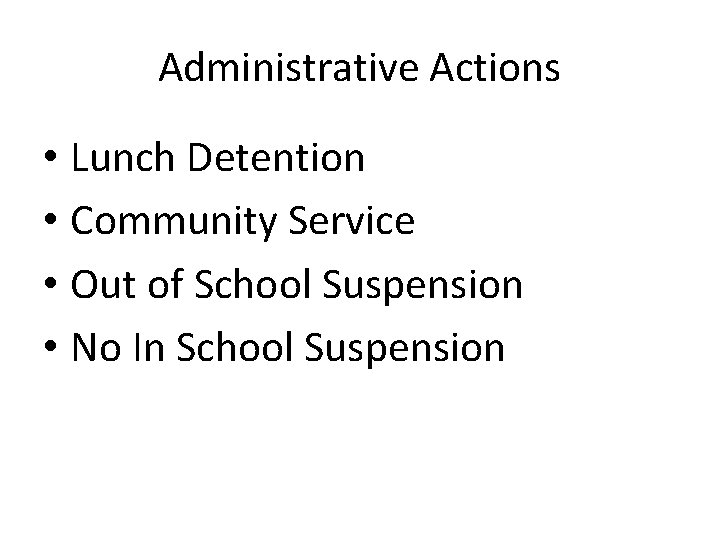 Administrative Actions

• Lunch Detention
• Community Service
• Out of School Suspension
• No In School Suspension